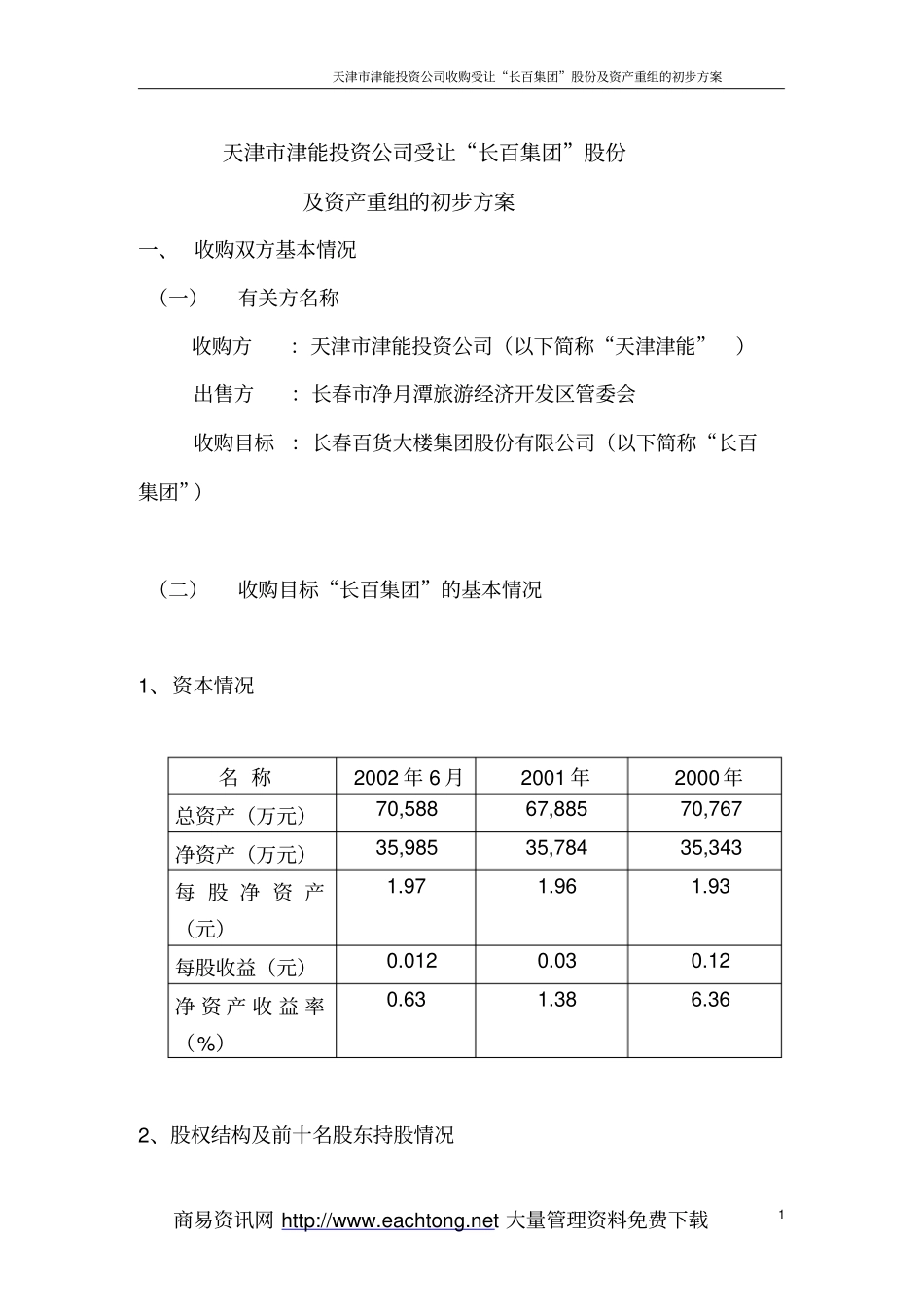 天津市津能投资公司收购受让“长百集团”股份及资产重组的初步方案

天津市津能投资公司受让“长百集团”股份

及资产重组的初步方案

一、 收购双方基本情况

（一） 有关方名称

收购方 ：天津市津能投资公司（以下简称“天津津能” ）

出售方 ：长春市净月潭旅游经济开发区管委会

收购目标 ：长春百货大楼集团股份有限公司（以下简称“长百集团”）

（二） 收购目标“长百集团”的基本情况

1、资本情况

| 名 称 | 2002年6月 | 2001年 | 2000年 |
|---|---|---|---|
| 总资产（万元） | 70,588 | 67,885 | 70,767 |
| 净资产（万元） | 35,985 | 35,784 | 35,343 |
| 每股净资产（元） | 1.97 | 1.96 | 1.93 |
| 每股收益（元） | 0.012 | 0.03 | 0.12 |
| 净资产收益率（%） | 0.63 | 1.38 | 6.36 |

2、股权结构及前十名股东持股情况

商易资讯网 http://www.eachtong.net 大量管理资料免费下载

1